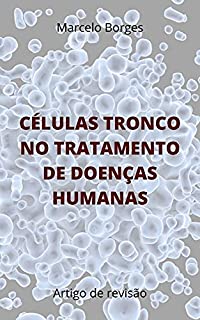 Marcelo Borges

CÉLULAS TRONCO NO TRATAMENTO DE DOENÇAS HUMANAS

Artigo de revisão